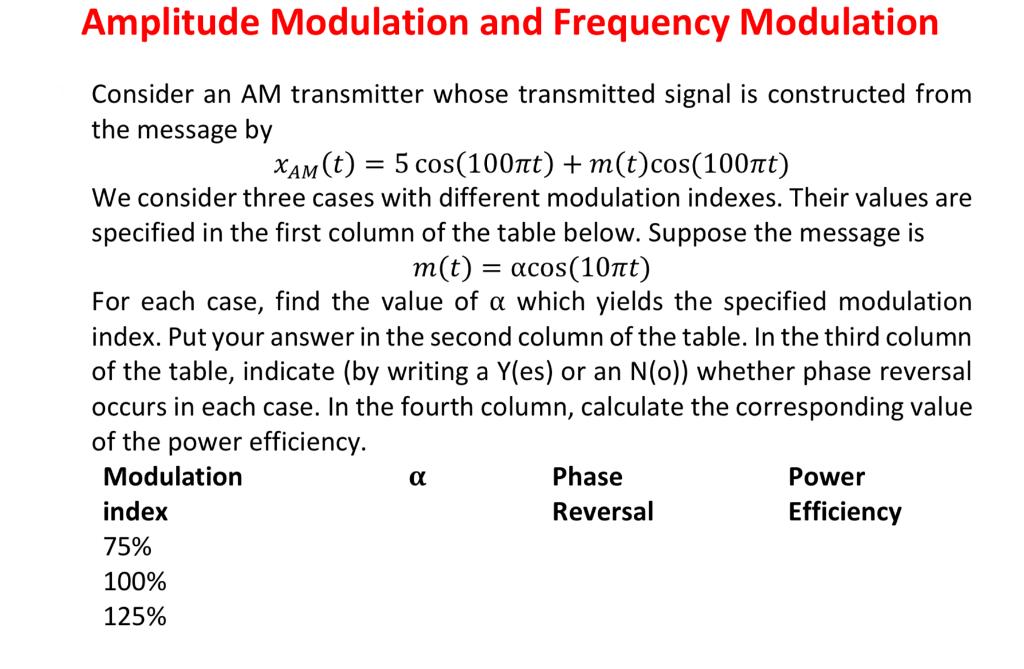 Amplitude Modulation and Frequency Modulation

Consider an AM transmitter whose transmitted signal is constructed from the message by

$x_{AM}(t) = 5\cos(100\pi t) + m(t)\cos(100\pi t)$

We consider three cases with different modulation indexes. Their values are specified in the first column of the table below. Suppose the message is

$m(t) = \alpha\cos(10\pi t)$

For each case, find the value of α which yields the specified modulation index. Put your answer in the second column of the table. In the third column of the table, indicate (by writing a Y(es) or an N(o)) whether phase reversal occurs in each case. In the fourth column, calculate the corresponding value of the power efficiency.

| Modulation index | α | Phase Reversal | Power Efficiency |
|---|---|---|---|
| 75% | | | |
| 100% | | | |
| 125% | | | |